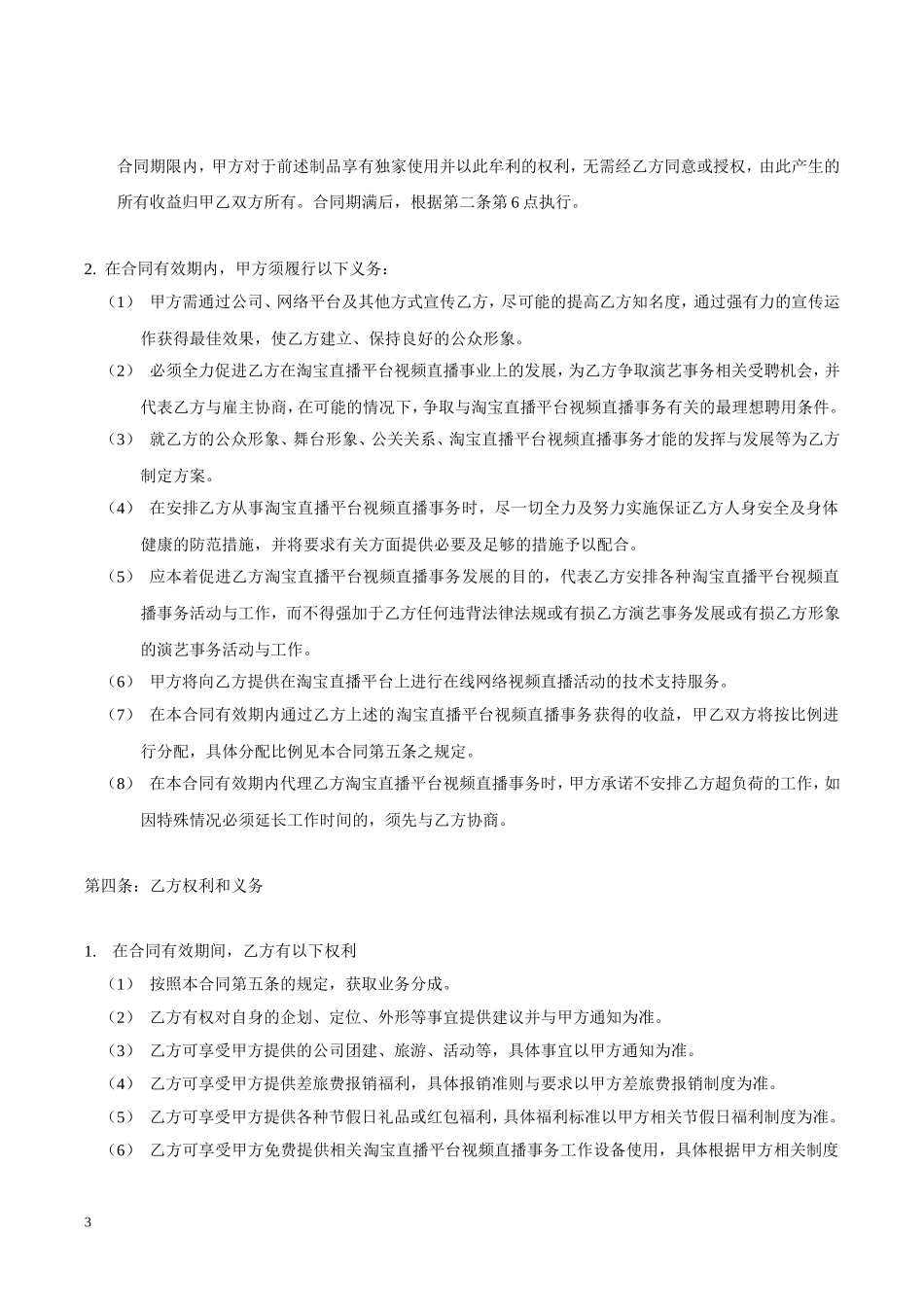 合同期限内，甲方对于前述制品享有独家使用并以此牟利的权利，无需经乙方同意或授权，由此产生的所有收益归甲乙双方所有。合同期满后，根据第二条第 6 点执行。

2. 在合同有效期内，甲方须履行以下义务：

（1） 甲方需通过公司、网络平台及其他方式宣传乙方，尽可能的提高乙方知名度，通过强有力的宣传运作获得最佳效果，使乙方建立、保持良好的公众形象。

（2） 必须全力促进乙方在淘宝直播平台视频直播事业上的发展，为乙方争取演艺事务相关受聘机会，并代表乙方与雇主协商，在可能的情况下，争取与淘宝直播平台视频直播事务有关的最理想聘用条件。

（3） 就乙方的公众形象、舞台形象、公关关系、淘宝直播平台视频直播事务才能的发挥与发展等为乙方制定方案。

（4） 在安排乙方从事淘宝直播平台视频直播事务时，尽一切全力及努力实施保证乙方人身安全及身体健康的防范措施，并将要求有关方面提供必要及足够的措施予以配合。

（5） 应本着促进乙方淘宝直播平台视频直播事务发展的目的，代表乙方安排各种淘宝直播平台视频直播事务活动与工作，而不得强加于乙方任何违背法律法规或有损乙方演艺事务发展或有损乙方形象的演艺事务活动与工作。

（6） 甲方将向乙方提供在淘宝直播平台上进行在线网络视频直播活动的技术支持服务。

（7） 在本合同有效期内通过乙方上述的淘宝直播平台视频直播事务获得的收益，甲乙双方将按比例进行分配，具体分配比例见本合同第五条之规定。

（8） 在本合同有效期内代理乙方淘宝直播平台视频直播事务时，甲方承诺不安排乙方超负荷的工作，如因特殊情况必须延长工作时间的，须先与乙方协商。

第四条：乙方权利和义务

1. 在合同有效期间，乙方有以下权利

（1） 按照本合同第五条的规定，获取业务分成。

（2） 乙方有权对自身的企划、定位、外形等事宜提供建议并与甲方通知为准。

（3） 乙方可享受甲方提供的公司团建、旅游、活动等，具体事宜以甲方通知为准。

（4） 乙方可享受甲方提供差旅费报销福利，具体报销准则与要求以甲方差旅费报销制度为准。

（5） 乙方可享受甲方提供各种节假日礼品或红包福利，具体福利标准以甲方相关节假日福利制度为准。

（6） 乙方可享受甲方免费提供相关淘宝直播平台视频直播事务工作设备使用，具体根据甲方相关制度

3